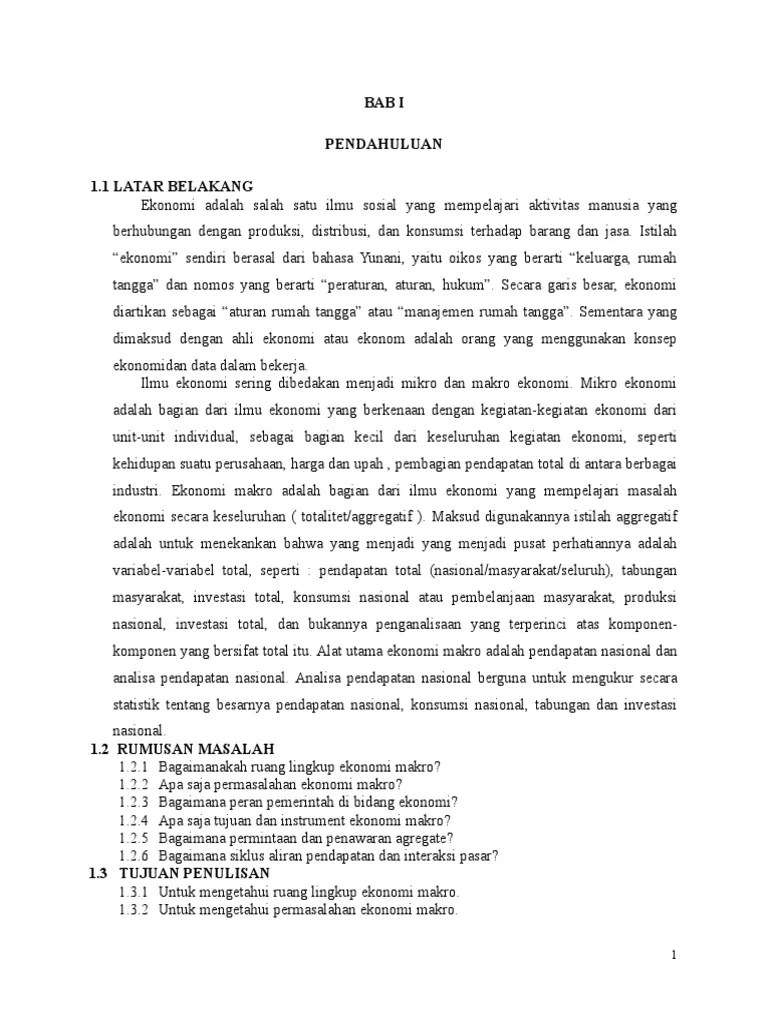 BAB I

PENDAHULUAN

1.1 LATAR BELAKANG

Ekonomi adalah salah satu ilmu sosial yang mempelajari aktivitas manusia yang berhubungan dengan produksi, distribusi, dan konsumsi terhadap barang dan jasa. Istilah “ekonomi” sendiri berasal dari bahasa Yunani, yaitu oikos yang berarti “keluarga, rumah tangga” dan nomos yang berarti “peraturan, aturan, hukum”. Secara garis besar, ekonomi diartikan sebagai “aturan rumah tangga” atau “manajemen rumah tangga”. Sementara yang dimaksud dengan ahli ekonomi atau ekonom adalah orang yang menggunakan konsep ekonomidan data dalam bekerja.

Ilmu ekonomi sering dibedakan menjadi mikro dan makro ekonomi. Mikro ekonomi adalah bagian dari ilmu ekonomi yang berkenaan dengan kegiatan-kegiatan ekonomi dari unit-unit individual, sebagai bagian kecil dari keseluruhan kegiatan ekonomi, seperti kehidupan suatu perusahaan, harga dan upah , pembagian pendapatan total di antara berbagai industri. Ekonomi makro adalah bagian dari ilmu ekonomi yang mempelajari masalah ekonomi secara keseluruhan ( totalitet/aggregatif ). Maksud digunakannya istilah aggregatif adalah untuk menekankan bahwa yang menjadi yang menjadi pusat perhatiannya adalah variabel-variabel total, seperti : pendapatan total (nasional/masyarakat/seluruh), tabungan masyarakat, investasi total, konsumsi nasional atau pembelanjaan masyarakat, produksi nasional, investasi total, dan bukannya penganalisaan yang terperinci atas komponen-komponen yang bersifat total itu. Alat utama ekonomi makro adalah pendapatan nasional dan analisa pendapatan nasional. Analisa pendapatan nasional berguna untuk mengukur secara statistik tentang besarnya pendapatan nasional, konsumsi nasional, tabungan dan investasi nasional.

1.2 RUMUSAN MASALAH
1.2.1 Bagaimanakah ruang lingkup ekonomi makro?
1.2.2 Apa saja permasalahan ekonomi makro?
1.2.3 Bagaimana peran pemerintah di bidang ekonomi?
1.2.4 Apa saja tujuan dan instrument ekonomi makro?
1.2.5 Bagaimana permintaan dan penawaran agregate?
1.2.6 Bagaimana siklus aliran pendapatan dan interaksi pasar?

1.3 TUJUAN PENULISAN
1.3.1 Untuk mengetahui ruang lingkup ekonomi makro.
1.3.2 Untuk mengetahui permasalahan ekonomi makro.

1